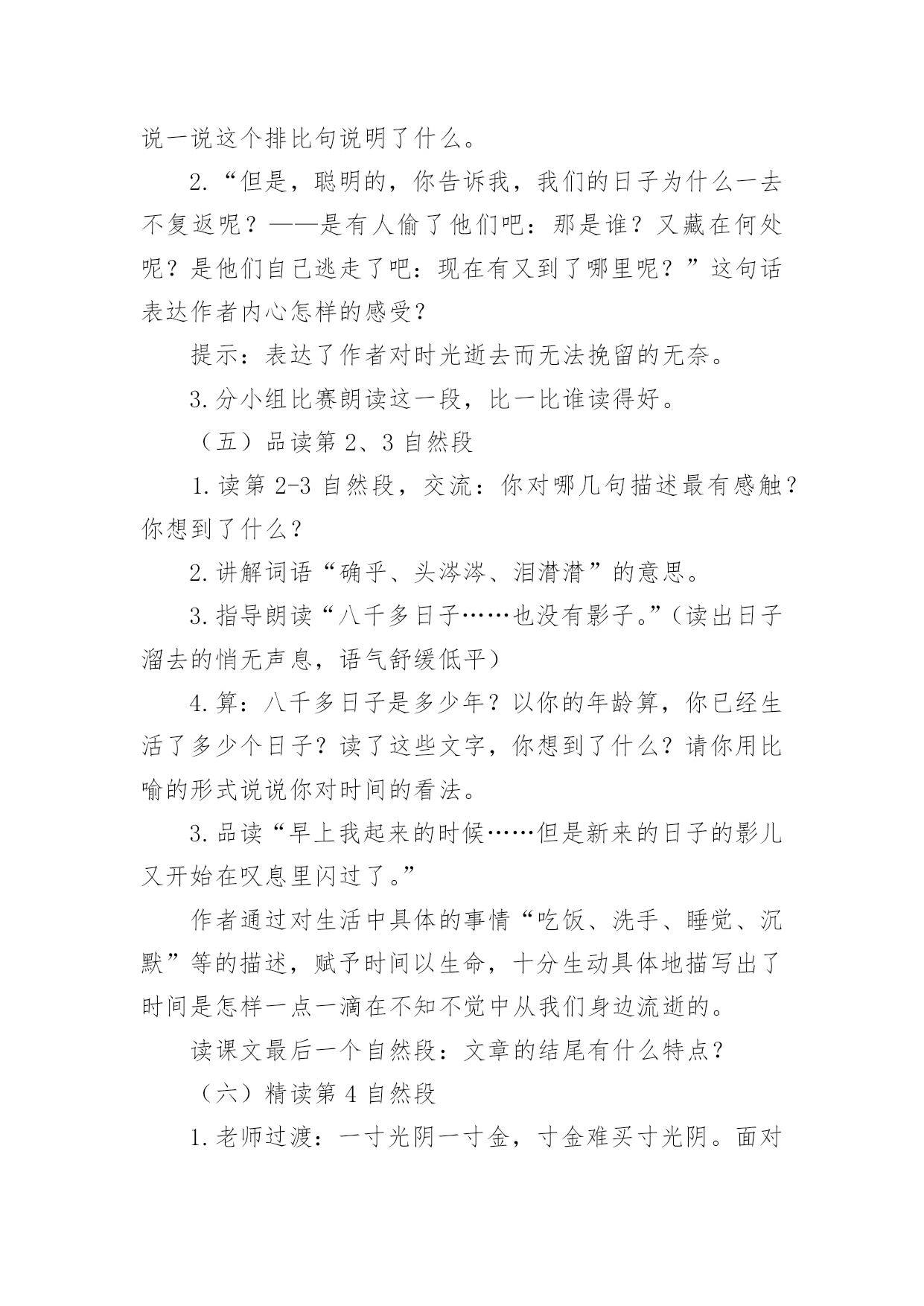 说一说这个排比句说明了什么。

2.“但是，聪明的，你告诉我，我们的日子为什么一去不复返呢？——是有人偷了他们吧：那是谁？又藏在何处呢？是他们自己逃走了吧：现在有又到了哪里呢？”这句话表达作者内心怎样的感受？

提示：表达了作者对时光逝去而无法挽留的无奈。

3.分小组比赛朗读这一段，比一比谁读得好。

（五）品读第 2、3 自然段

1.读第 2-3 自然段，交流：你对哪几句描述最有感触？你想到了什么？

2.讲解词语“确乎、头涔涔、泪潸潸”的意思。

3.指导朗读“八千多日子……也没有影子。”（读出日子溜去的悄无声息，语气舒缓低平）

4.算：八千多日子是多少年？以你的年龄算，你已经生活了多少个日子？读了这些文字，你想到了什么？请你用比喻的形式说说你对时间的看法。

3.品读“早上我起来的时候……但是新来的日子的影儿又开始在叹息里闪过了。”

作者通过对生活中具体的事情“吃饭、洗手、睡觉、沉默”等的描述，赋予时间以生命，十分生动具体地描写出了时间是怎样一点一滴在不知不觉中从我们身边流逝的。

读课文最后一个自然段：文章的结尾有什么特点？

（六）精读第 4 自然段

1.老师过渡：一寸光阴一寸金，寸金难买寸光阴。面对